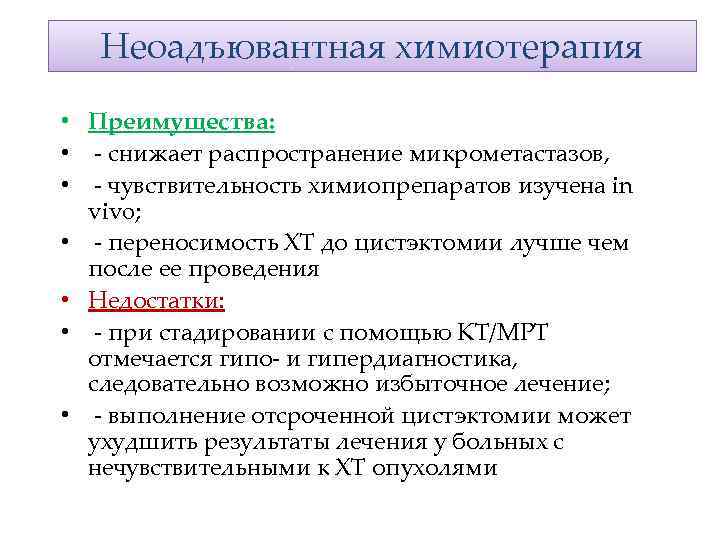 Неоадъювантная химиотерапия

• Преимущества:
• - снижает распространение микрометастазов,
• - чувствительность химиопрепаратов изучена in vivo;
• - переносимость ХТ до цистэктомии лучше чем после ее проведения
• Недостатки:
• - при стадировании с помощью КТ/МРТ отмечается гипо- и гипердиагностика, следовательно возможно избыточное лечение;
• - выполнение отсроченной цистэктомии может ухудшить результаты лечения у больных с нечувствительными к ХТ опухолями